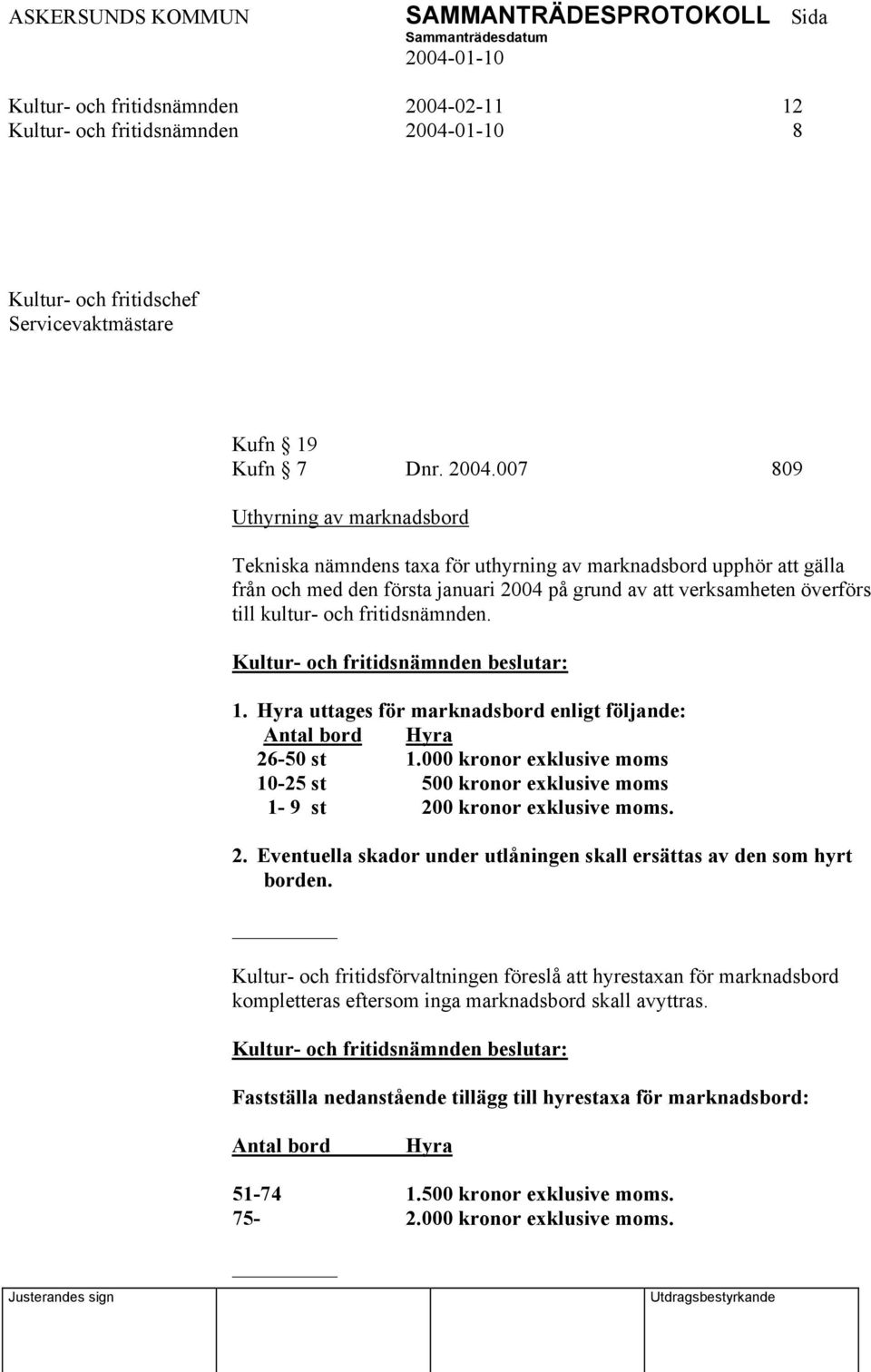 ASKERSUNDS KOMMUN SAMMANTRÄDESPROTOKOLL Sida
Sammanträdesdatum
2004-01-10

Kultur- och fritidsnämnden 2004-02-11 12
Kultur- och fritidsnämnden 2004-01-10 8

Kultur- och fritidschef
Servicevaktmästare

Kufn 19
Kufn 7 Dnr. 2004.007 809

Uthyrning av marknadsbord

Tekniska nämndens taxa för uthyrning av marknadsbord upphör att gälla från och med den första januari 2004 på grund av att verksamheten överförs till kultur- och fritidsnämnden.

Kultur- och fritidsnämnden beslutar:

1. Hyra uttages för marknadsbord enligt följande:

| Antal bord | Hyra |
|---|---|
| 26-50 st | 1.000 kronor exklusive moms |
| 10-25 st | 500 kronor exklusive moms |
| 1- 9 st | 200 kronor exklusive moms. |

2. Eventuella skador under utlåningen skall ersättas av den som hyrt borden.

Kultur- och fritidsförvaltningen föreslå att hyrestaxan för marknadsbord kompletteras eftersom inga marknadsbord skall avyttras.

Kultur- och fritidsnämnden beslutar:

Fastställa nedanstående tillägg till hyrestaxa för marknadsbord:

| Antal bord | Hyra |
|---|---|
| 51-74 | 1.500 kronor exklusive moms. |
| 75- | 2.000 kronor exklusive moms. |

Justerandes sign Utdragsbestyrkande